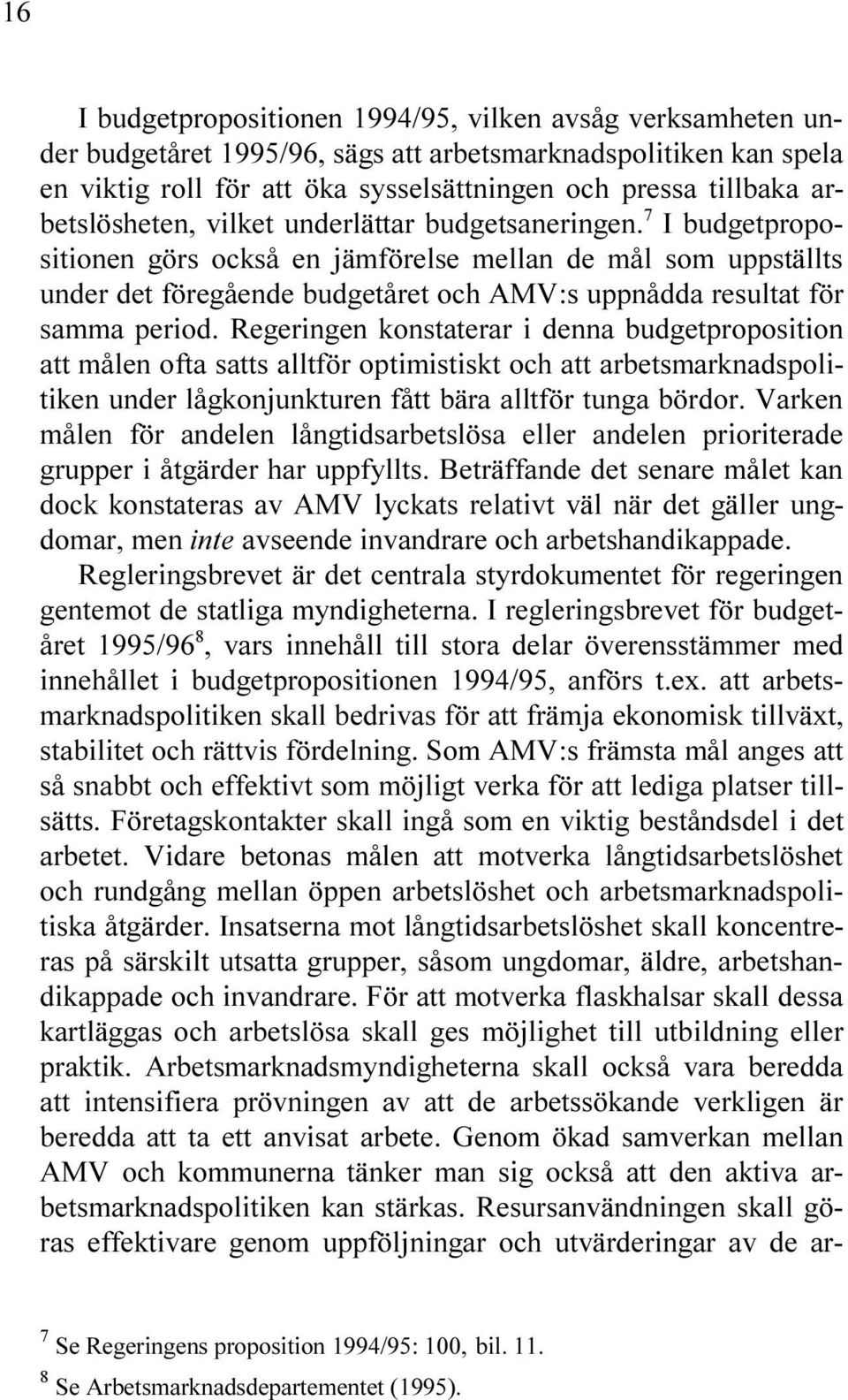 16

I budgetpropositionen 1994/95, vilken avsåg verksamheten under budgetåret 1995/96, sägs att arbetsmarknadspolitiken kan spela en viktig roll för att öka sysselsättningen och pressa tillbaka arbetslösheten, vilket underlättar budgetsaneringen.$^7$ I budgetpropositionen görs också en jämförelse mellan de mål som uppställts under det föregående budgetåret och AMV:s uppnådda resultat för samma period. Regeringen konstaterar i denna budgetproposition att målen ofta satts alltför optimistiskt och att arbetsmarknadspolitiken under lågkonjunkturen fått bära alltför tunga bördor. Varken målen för andelen långtidsarbetslösa eller andelen prioriterade grupper i åtgärder har uppfyllts. Beträffande det senare målet kan dock konstateras av AMV lyckats relativt väl när det gäller ungdomar, men inte avseende invandrare och arbetshandikappade.

Regleringsbrevet är det centrala styrdokumentet för regeringen gentemot de statliga myndigheterna. I regleringsbrevet för budgetåret 1995/96$^8$, vars innehåll till stora delar överensstämmer med innehållet i budgetpropositionen 1994/95, anförs t.ex. att arbetsmarknadspolitiken skall bedrivas för att främja ekonomisk tillväxt, stabilitet och rättvis fördelning. Som AMV:s främsta mål anges att så snabbt och effektivt som möjligt verka för att lediga platser tillsätts. Företagskontakter skall ingå som en viktig beståndsdel i det arbetet. Vidare betonas målen att motverka långtidsarbetslöshet och rundgång mellan öppen arbetslöshet och arbetsmarknadspolitiska åtgärder. Insatserna mot långtidsarbetslöshet skall koncentreras på särskilt utsatta grupper, såsom ungdomar, äldre, arbetshandikappade och invandrare. För att motverka flaskhalsar skall dessa kartläggas och arbetslösa skall ges möjlighet till utbildning eller praktik. Arbetsmarknadsmyndigheterna skall också vara beredda att intensifiera prövningen av att de arbetssökande verkligen är beredda att ta ett anvisat arbete. Genom ökad samverkan mellan AMV och kommunerna tänker man sig också att den aktiva arbetsmarknadspolitiken kan stärkas. Resursanvändningen skall göras effektivare genom uppföljningar och utvärderingar av de ar-

$^7$ Se Regeringens proposition 1994/95: 100, bil. 11.

$^8$ Se Arbetsmarknadsdepartementet (1995).